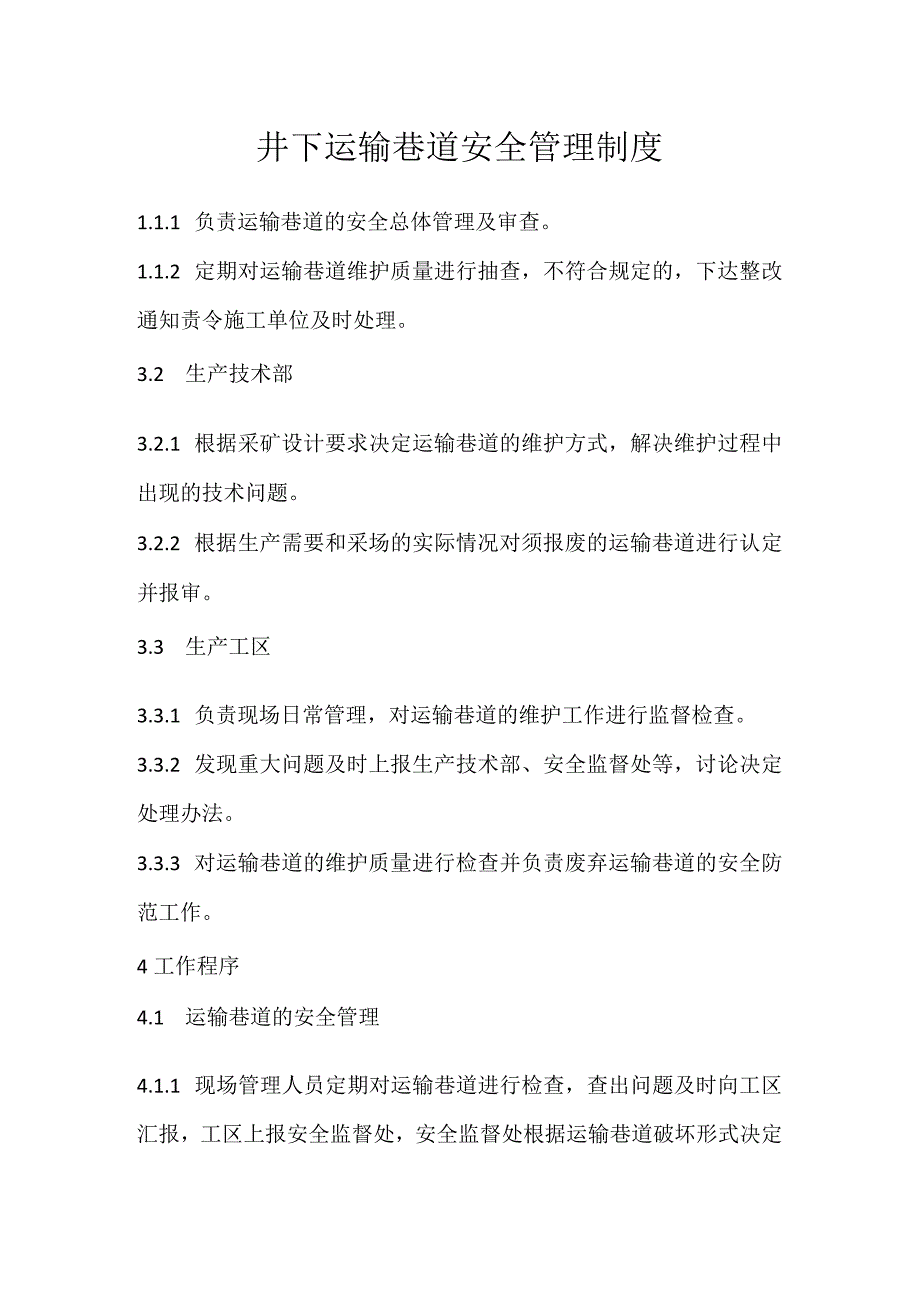 井下运输巷道安全管理制度

1.1.1 负责运输巷道的安全总体管理及审查。

1.1.2 定期对运输巷道维护质量进行抽查，不符合规定的，下达整改通知责令施工单位及时处理。

3.2 生产技术部

3.2.1 根据采矿设计要求决定运输巷道的维护方式，解决维护过程中出现的技术问题。

3.2.2 根据生产需要和采场的实际情况对须报废的运输巷道进行认定并报审。

3.3 生产工区

3.3.1 负责现场日常管理，对运输巷道的维护工作进行监督检查。

3.3.2 发现重大问题及时上报生产技术部、安全监督处等，讨论决定处理办法。

3.3.3 对运输巷道的维护质量进行检查并负责废弃运输巷道的安全防范工作。

4 工作程序

4.1 运输巷道的安全管理

4.1.1 现场管理人员定期对运输巷道进行检查，查出问题及时向工区汇报，工区上报安全监督处，安全监督处根据运输巷道破坏形式决定